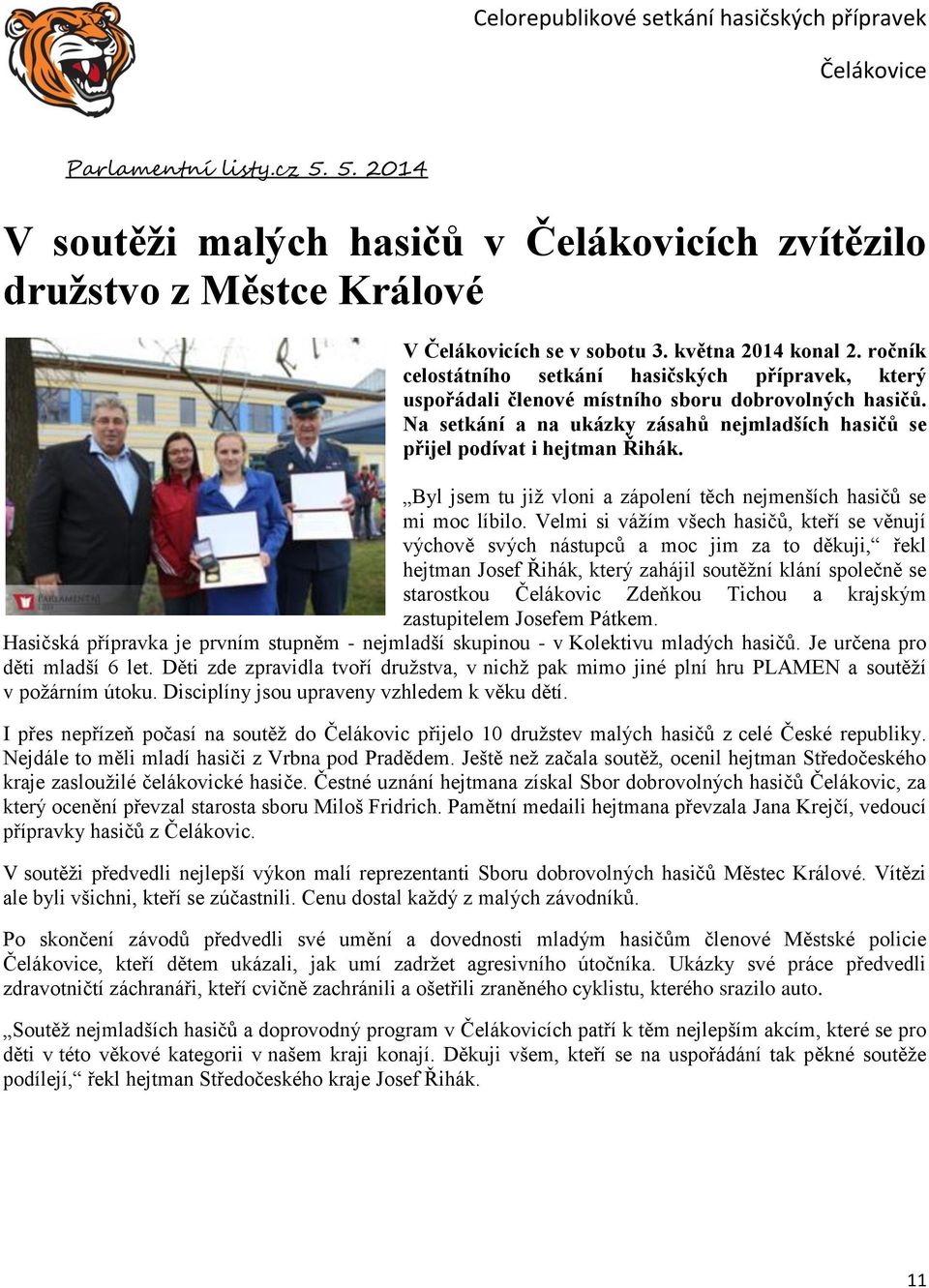 Celorepublikové setkání hasičských přípravek

Čelákovice

Parlamentní listy.cz 5. 5. 2014

V soutěži malých hasičů v Čelákovicích zvítězilo družstvo z Městce Králové

PARLAMENTNÍ LISTY

V Čelákovicích se v sobotu 3. května 2014 konal 2. ročník celostátního setkání hasičských přípravek, který uspořádali členové místního sboru dobrovolných hasičů. Na setkání a na ukázky zásahů nejmladších hasičů se přijel podívat i hejtman Řihák.

„Byl jsem tu již vloni a zápolení těch nejmenších hasičů se mi moc líbilo. Velmi si vážím všech hasičů, kteří se věnují výchově svých nástupců a moc jim za to děkuji,“ řekl hejtman Josef Řihák, který zahájil soutěžní klání společně se starostkou Čelákovic Zdeňkou Tichou a krajským zastupitelem Josefem Pátkem.

Hasičská přípravka je prvním stupněm - nejmladší skupinou - v Kolektivu mladých hasičů. Je určena pro děti mladší 6 let. Děti zde zpravidla tvoří družstva, v nichž pak mimo jiné plní hru PLAMEN a soutěží v požárním útoku. Disciplíny jsou upraveny vzhledem k věku dětí.

I přes nepřízeň počasí na soutěž do Čelákovic přijelo 10 družstev malých hasičů z celé České republiky. Nejdále to měli mladí hasiči z Vrbna pod Pradědem. Ještě než začala soutěž, ocenil hejtman Středočeského kraje zasloužilé čelákovické hasiče. Čestné uznání hejtmana získal Sbor dobrovolných hasičů Čelákovic, za který ocenění převzal starosta sboru Miloš Fridrich. Pamětní medaili hejtmana převzala Jana Krejčí, vedoucí přípravky hasičů z Čelákovic.

V soutěži předvedli nejlepší výkon malí reprezentanti Sboru dobrovolných hasičů Městec Králové. Vítězi ale byli všichni, kteří se zúčastnili. Cenu dostal každý z malých závodníků.

Po skončení závodů předvedli své umění a dovednosti mladým hasičům členové Městské policie Čelákovice, kteří dětem ukázali, jak umí zadržet agresivního útočníka. Ukázky své práce předvedli zdravotničtí záchranáři, kteří cvičně zachránili a ošetřili zraněného cyklistu, kterého srazilo auto.

„Soutěž nejmladších hasičů a doprovodný program v Čelákovicích patří k těm nejlepším akcím, které se pro děti v této věkové kategorii v našem kraji konají. Děkuji všem, kteří se na uspořádání tak pěkné soutěže podílejí,“ řekl hejtman Středočeského kraje Josef Řihák.

11